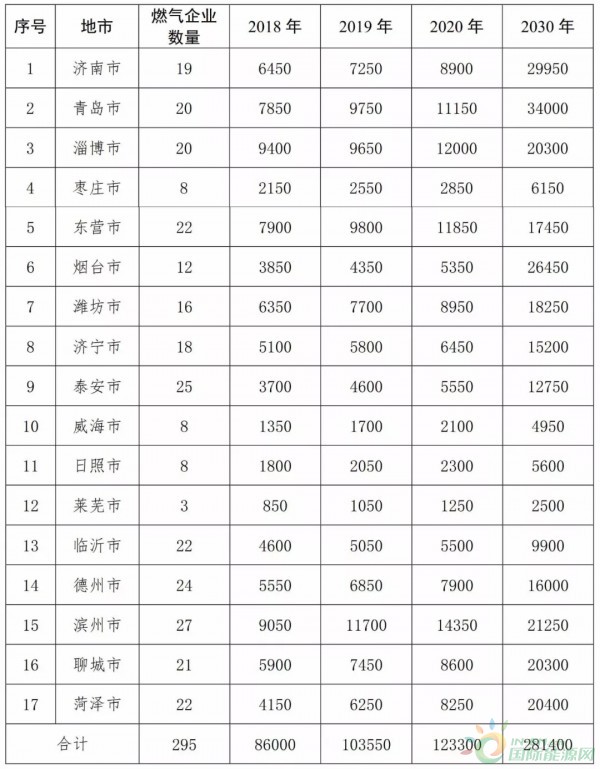 | 序号 | 地市 | 燃气企业数量 | 2018 年 | 2019 年 | 2020 年 | 2030 年 |
|---|---|---|---|---|---|---|
| 1 | 济南市 | 19 | 6450 | 7250 | 8900 | 29950 |
| 2 | 青岛市 | 20 | 7850 | 9750 | 11150 | 34000 |
| 3 | 淄博市 | 20 | 9400 | 9650 | 12000 | 20300 |
| 4 | 枣庄市 | 8 | 2150 | 2550 | 2850 | 6150 |
| 5 | 东营市 | 22 | 7900 | 9800 | 11850 | 17450 |
| 6 | 烟台市 | 12 | 3850 | 4350 | 5350 | 26450 |
| 7 | 潍坊市 | 16 | 6350 | 7700 | 8950 | 18250 |
| 8 | 济宁市 | 18 | 5100 | 5800 | 6450 | 15200 |
| 9 | 泰安市 | 25 | 3700 | 4600 | 5550 | 12750 |
| 10 | 威海市 | 8 | 1350 | 1700 | 2100 | 4950 |
| 11 | 日照市 | 8 | 1800 | 2050 | 2300 | 5600 |
| 12 | 莱芜市 | 3 | 850 | 1050 | 1250 | 2500 |
| 13 | 临沂市 | 22 | 4600 | 5050 | 5500 | 9900 |
| 14 | 德州市 | 24 | 5550 | 6850 | 7900 | 16000 |
| 15 | 滨州市 | 27 | 9050 | 11700 | 14350 | 21250 |
| 16 | 聊城市 | 21 | 5900 | 7450 | 8600 | 20300 |
| 17 | 菏泽市 | 22 | 4150 | 6250 | 8250 | 20400 |
| 合计 | | 295 | 86000 | 103550 | 123300 | 281400 |

国际能源网